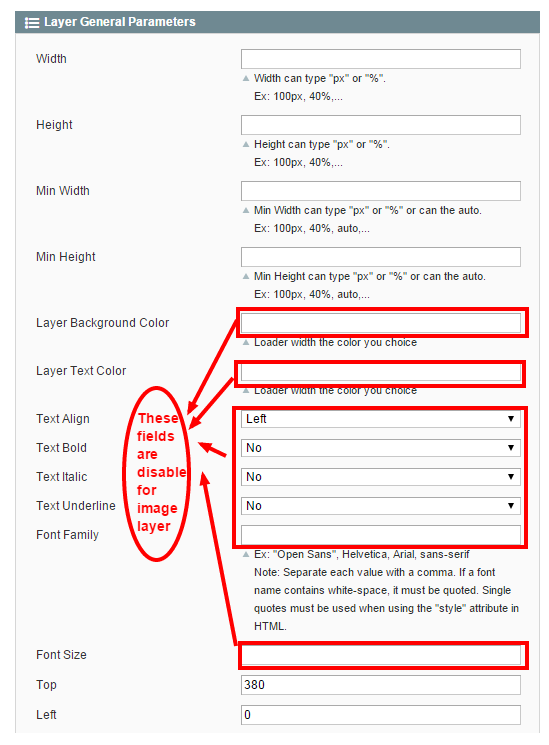 Layer General Parameters

Width

Width can type "px" or "%".
Ex: 100px, 40%,...

Height

Height can type "px" or "%".
Ex: 100px, 40%,...

Min Width

Min Width can type "px" or "%" or can the auto.
Ex: 100px, 40%, auto,...

Min Height

Min Height can type "px" or "%" or can the auto.
Ex: 100px, 40%, auto,...

Layer Background Color

Loader width the color you choice

Layer Text Color

Loader width the color you choice

These fields are disable for image layer

Text Align
Left

Text Bold
No

Text Italic
No

Text Underline
No

Font Family

Ex: "Open Sans", Helvetica, Arial, sans-serif
Note: Separate each value with a comma. If a font name contains white-space, it must be quoted. Single quotes must be used when using the "style" attribute in HTML.

Font Size

Top
380

Left
0